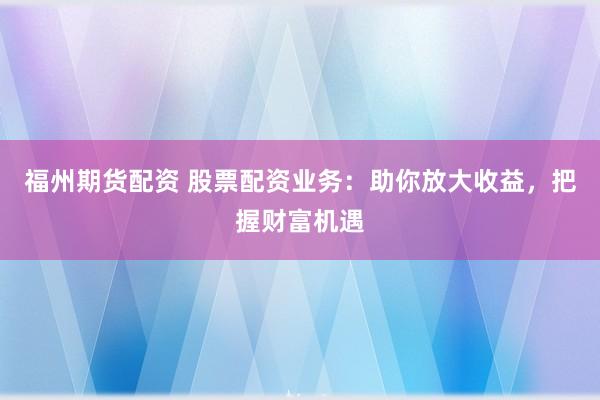 福州期货配资 股票配资业务：助你放大收益，把握财富机遇